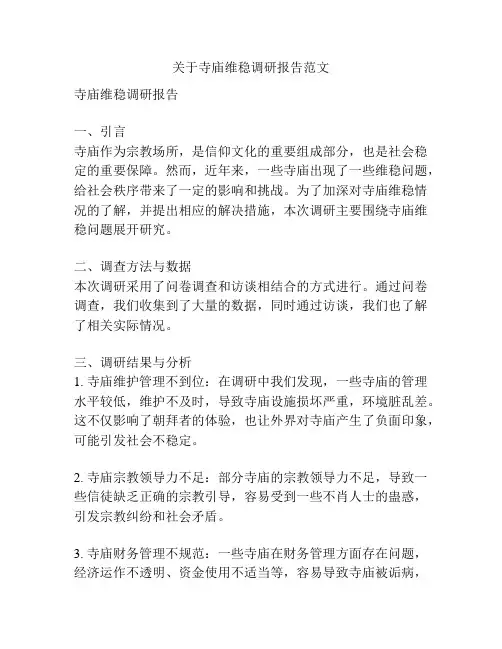 关于寺庙维稳调研报告范文

寺庙维稳调研报告

一、引言
寺庙作为宗教场所，是信仰文化的重要组成部分，也是社会稳定的重要保障。然而，近年来，一些寺庙出现了一些维稳问题，给社会秩序带来了一定的影响和挑战。为了加深对寺庙维稳情况的了解，并提出相应的解决措施，本次调研主要围绕寺庙维稳问题展开研究。

二、调查方法与数据
本次调研采用了问卷调查和访谈相结合的方式进行。通过问卷调查，我们收集到了大量的数据，同时通过访谈，我们也了解了相关实际情况。

三、调研结果与分析
1. 寺庙维护管理不到位：在调研中我们发现，一些寺庙的管理水平较低，维护不及时，导致寺庙设施损坏严重，环境脏乱差。这不仅影响了朝拜者的体验，也让外界对寺庙产生了负面印象，可能引发社会不稳定。

2. 寺庙宗教领导力不足：部分寺庙的宗教领导力不足，导致一些信徒缺乏正确的宗教引导，容易受到一些不肖人士的蛊惑，引发宗教纠纷和社会矛盾。

3. 寺庙财务管理不规范：一些寺庙在财务管理方面存在问题，经济运作不透明、资金使用不适当等，容易导致寺庙被诟病，